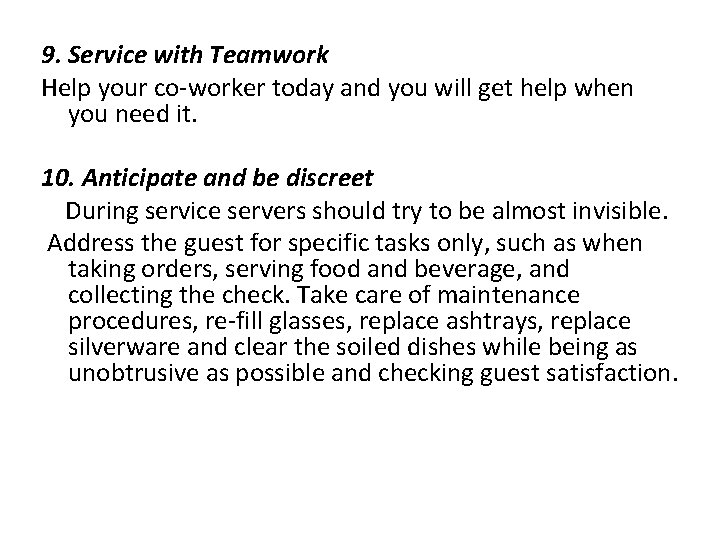 9. Service with Teamwork

Help your co-worker today and you will get help when you need it.

10. Anticipate and be discreet

During service servers should try to be almost invisible.

Address the guest for specific tasks only, such as when taking orders, serving food and beverage, and collecting the check. Take care of maintenance procedures, re-fill glasses, replace ashtrays, replace silverware and clear the soiled dishes while being as unobtrusive as possible and checking guest satisfaction.